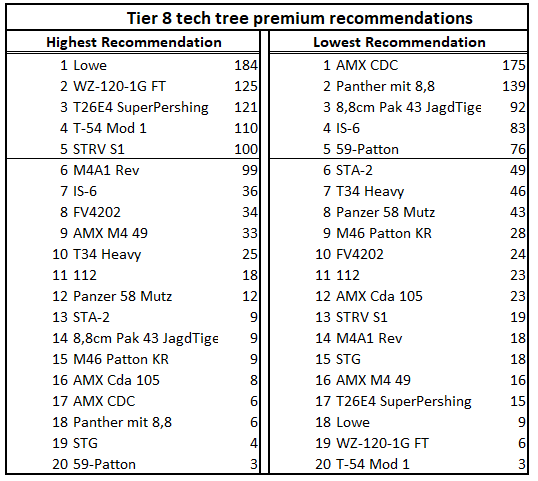 Tier 8 tech tree premium recommendations

Highest Recommendation

| | | |
|---|---|---|
| 1 | Lowe | 184 |
| 2 | WZ-120-1G FT | 125 |
| 3 | T26E4 SuperPershing | 121 |
| 4 | T-54 Mod 1 | 110 |
| 5 | STRV S1 | 100 |
| 6 | M4A1 Rev | 99 |
| 7 | IS-6 | 36 |
| 8 | FV4202 | 34 |
| 9 | AMX M4 49 | 33 |
| 10 | T34 Heavy | 25 |
| 11 | 112 | 18 |
| 12 | Panzer 58 Mutz | 12 |
| 13 | STA-2 | 9 |
| 14 | 8,8cm Pak 43 JagdTige | 9 |
| 15 | M46 Patton KR | 9 |
| 16 | AMX Cda 105 | 8 |
| 17 | AMX CDC | 6 |
| 18 | Panther mit 8,8 | 6 |
| 19 | STG | 4 |
| 20 | 59-Patton | 3 |

Lowest Recommendation

| | | |
|---|---|---|
| 1 | AMX CDC | 175 |
| 2 | Panther mit 8,8 | 139 |
| 3 | 8,8cm Pak 43 JagdTige | 92 |
| 4 | IS-6 | 83 |
| 5 | 59-Patton | 76 |
| 6 | STA-2 | 49 |
| 7 | T34 Heavy | 46 |
| 8 | Panzer 58 Mutz | 43 |
| 9 | M46 Patton KR | 28 |
| 10 | FV4202 | 24 |
| 11 | 112 | 23 |
| 12 | AMX Cda 105 | 23 |
| 13 | STRV S1 | 19 |
| 14 | M4A1 Rev | 18 |
| 15 | STG | 18 |
| 16 | AMX M4 49 | 16 |
| 17 | T26E4 SuperPershing | 15 |
| 18 | Lowe | 9 |
| 19 | WZ-120-1G FT | 6 |
| 20 | T-54 Mod 1 | 3 |